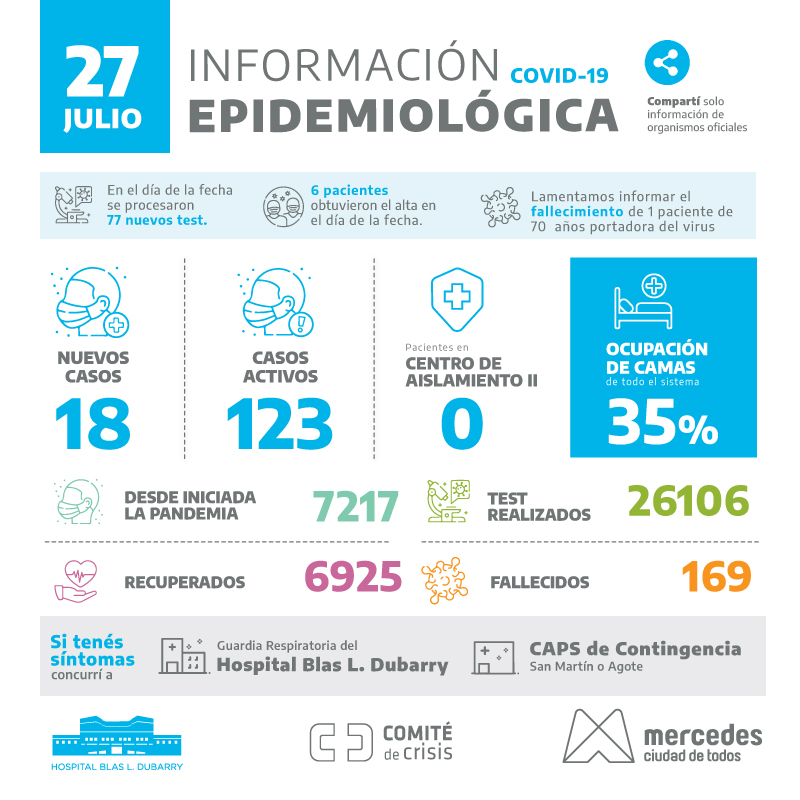 27 JULIO

INFORMACIÓN COVID-19
EPIDEMIOLÓGICA

Compartí solo información de organismos oficiales

En el día de la fecha se procesaron 77 nuevos test.

6 pacientes obtuvieron el alta en el día de la fecha.

Lamentamos informar el fallecimiento de 1 paciente de 70 años portadora del virus

NUEVOS CASOS
18

CASOS ACTIVOS
123

Pacientes en
CENTRO DE AISLAMIENTO II
0

OCUPACIÓN DE CAMAS
de todo el sistema
35%

DESDE INICIADA LA PANDEMIA
7217

TEST REALIZADOS
26106

RECUPERADOS
6925

FALLECIDOS
169

Si tenés síntomas concurrí a

Guardia Respiratoria del
Hospital Blas L. Dubarry

CAPS de Contingencia
San Martín o Agote

HOSPITAL BLAS L. DUBARRY

COMITÉ de crisis

mercedes
ciudad de todos